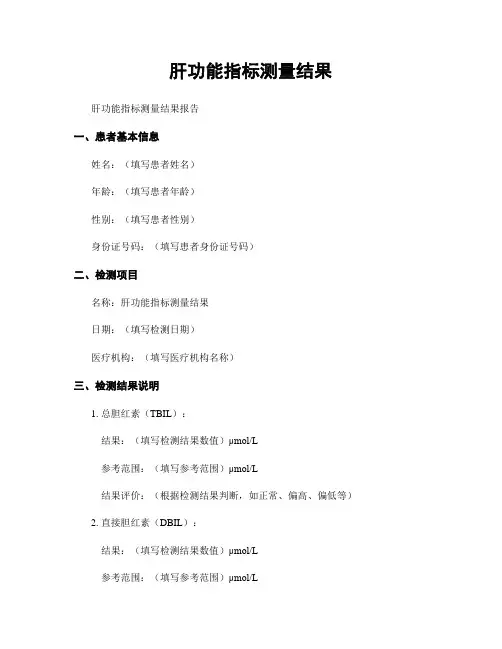 肝功能指标测量结果

肝功能指标测量结果报告

一、患者基本信息

姓名：（填写患者姓名）

年龄：（填写患者年龄）

性别：（填写患者性别）

身份证号码：（填写患者身份证号码）

二、检测项目

名称：肝功能指标测量结果

日期：（填写检测日期）

医疗机构：（填写医疗机构名称）

三、检测结果说明

1. 总胆红素（TBIL）：

结果：（填写检测结果数值）μmol/L

参考范围：（填写参考范围）μmol/L

结果评价：（根据检测结果判断，如正常、偏高、偏低等）

2. 直接胆红素（DBIL）：

结果：（填写检测结果数值）μmol/L

参考范围：（填写参考范围）μmol/L